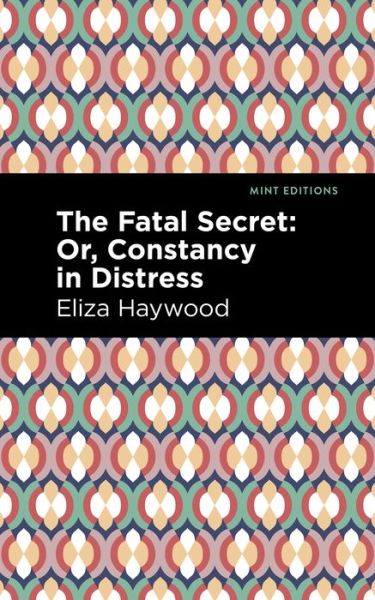 MINT EDITIONS

The Fatal Secret: Or, Constancy in Distress

Eliza Haywood